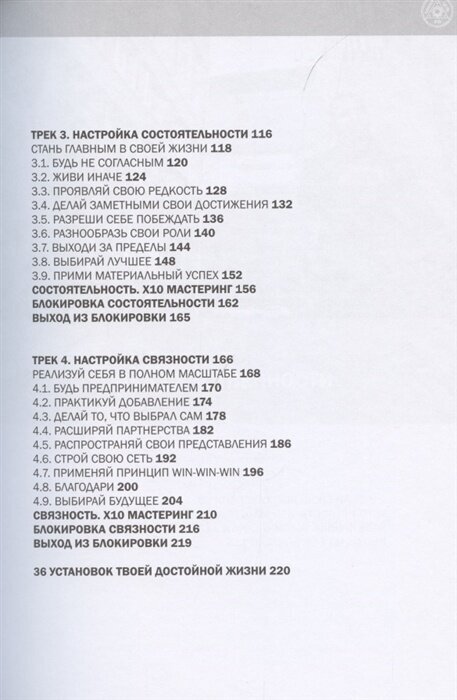 ТРЕК 3. НАСТРОЙКА СОСТОЯТЕЛЬНОСТИ 116
СТАНЬ ГЛАВНЫМ В СВОЕЙ ЖИЗНИ 118
3.1. БУДЬ НЕ СОГЛАСНЫМ 120
3.2. ЖИВИ ИНАЧЕ 124
3.3. ПРОЯВЛЯЙ СВОЮ РЕДКОСТЬ 128
3.4. ДЕЛАЙ ЗАМЕТНЫМИ СВОИ ДОСТИЖЕНИЯ 132
3.5. РАЗРЕШИ СЕБЕ ПОБЕЖДАТЬ 136
3.6. РАЗНООБРАЗЬ СВОИ РОЛИ 140
3.7. ВЫХОДИ ЗА ПРЕДЕЛЫ 144
3.8. ВЫБИРАЙ ЛУЧШЕЕ 148
3.9. ПРИМИ МАТЕРИАЛЬНЫЙ УСПЕХ 152
СОСТОЯТЕЛЬНОСТЬ. X10 МАСТЕРИНГ 156
БЛОКИРОВКА СОСТОЯТЕЛЬНОСТИ 162
ВЫХОД ИЗ БЛОКИРОВКИ 165

ТРЕК 4. НАСТРОЙКА СВЯЗНОСТИ 166
РЕАЛИЗУЙ СЕБЯ В ПОЛНОМ МАСШТАБЕ 168
4.1. БУДЬ ПРЕДПРИНИМАТЕЛЕМ 170
4.2. ПРАКТИКУЙ ДОБАВЛЕНИЕ 174
4.3. ДЕЛАЙ ТО, ЧТО ВЫБРАЛ САМ 178
4.4. РАСШИРЯЙ ПАРТНЕРСТВА 182
4.5. РАСПРОСТРАНЯЙ СВОИ ПРЕДСТАВЛЕНИЯ 186
4.6. СТРОЙ СВОЮ СЕТЬ 192
4.7. ПРИМЕНЯЙ ПРИНЦИП WIN-WIN-WIN 196
4.8. БЛАГОДАРИ 200
4.9. ВЫБИРАЙ БУДУЩЕЕ 204
СВЯЗНОСТЬ. X10 МАСТЕРИНГ 210
БЛОКИРОВКА СВЯЗНОСТИ 216
ВЫХОД ИЗ БЛОКИРОВКИ 219

36 УСТАНОВОК ТВОЕЙ ДОСТОЙНОЙ ЖИЗНИ 220